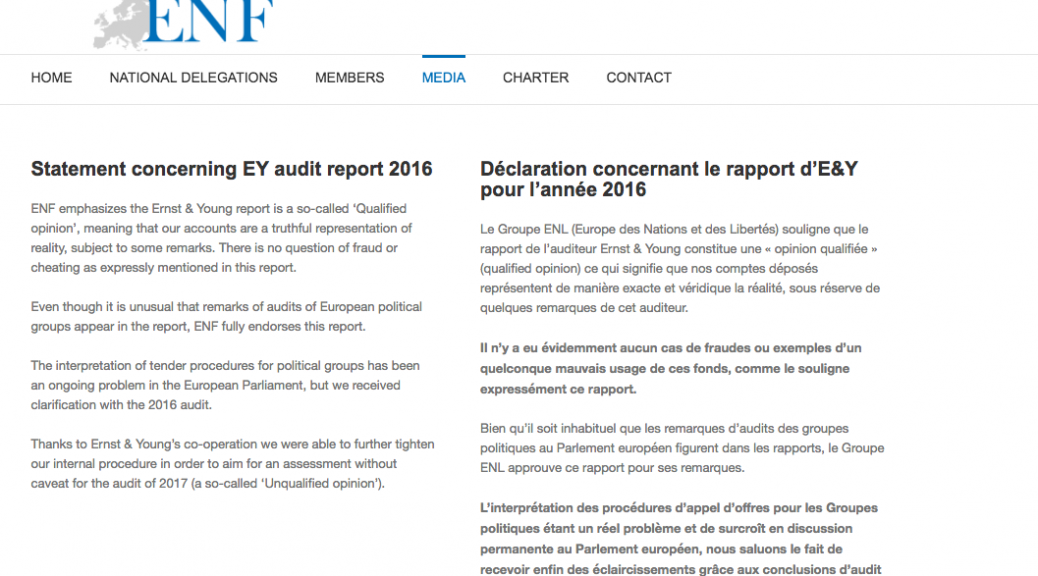 ENF

HOME NATIONAL DELEGATIONS MEMBERS MEDIA CHARTER CONTACT

Statement concerning EY audit report 2016

ENF emphasizes the Ernst & Young report is a so-called 'Qualified opinion', meaning that our accounts are a truthful representation of reality, subject to some remarks. There is no question of fraud or cheating as expressly mentioned in this report.

Even though it is unusual that remarks of audits of European political groups appear in the report, ENF fully endorses this report.

The interpretation of tender procedures for political groups has been an ongoing problem in the European Parliament, but we received clarification with the 2016 audit.

Thanks to Ernst & Young's co-operation we were able to further tighten our internal procedure in order to aim for an assessment without caveat for the audit of 2017 (a so-called 'Unqualified opinion').

Déclaration concernant le rapport d'E&Y pour l'année 2016

Le Groupe ENL (Europe des Nations et des Libertés) souligne que le rapport de l'auditeur Ernst & Young constitue une « opinion qualifiée » (qualified opinion) ce qui signifie que nos comptes déposés représentent de manière exacte et véridique la réalité, sous réserve de quelques remarques de cet auditeur.

Il n'y a eu évidemment aucun cas de fraudes ou exemples d'un quelconque mauvais usage de ces fonds, comme le souligne expressément ce rapport.

Bien qu'il soit inhabituel que les remarques d'audits des groupes politiques au Parlement européen figurent dans les rapports, le Groupe ENL approuve ce rapport pour ses remarques.

L'interprétation des procédures d'appel d'offres pour les Groupes politiques étant un réel problème et de surcroît en discussion permanente au Parlement européen, nous saluons le fait de recevoir enfin des éclaircissements grâce aux conclusions d'audit